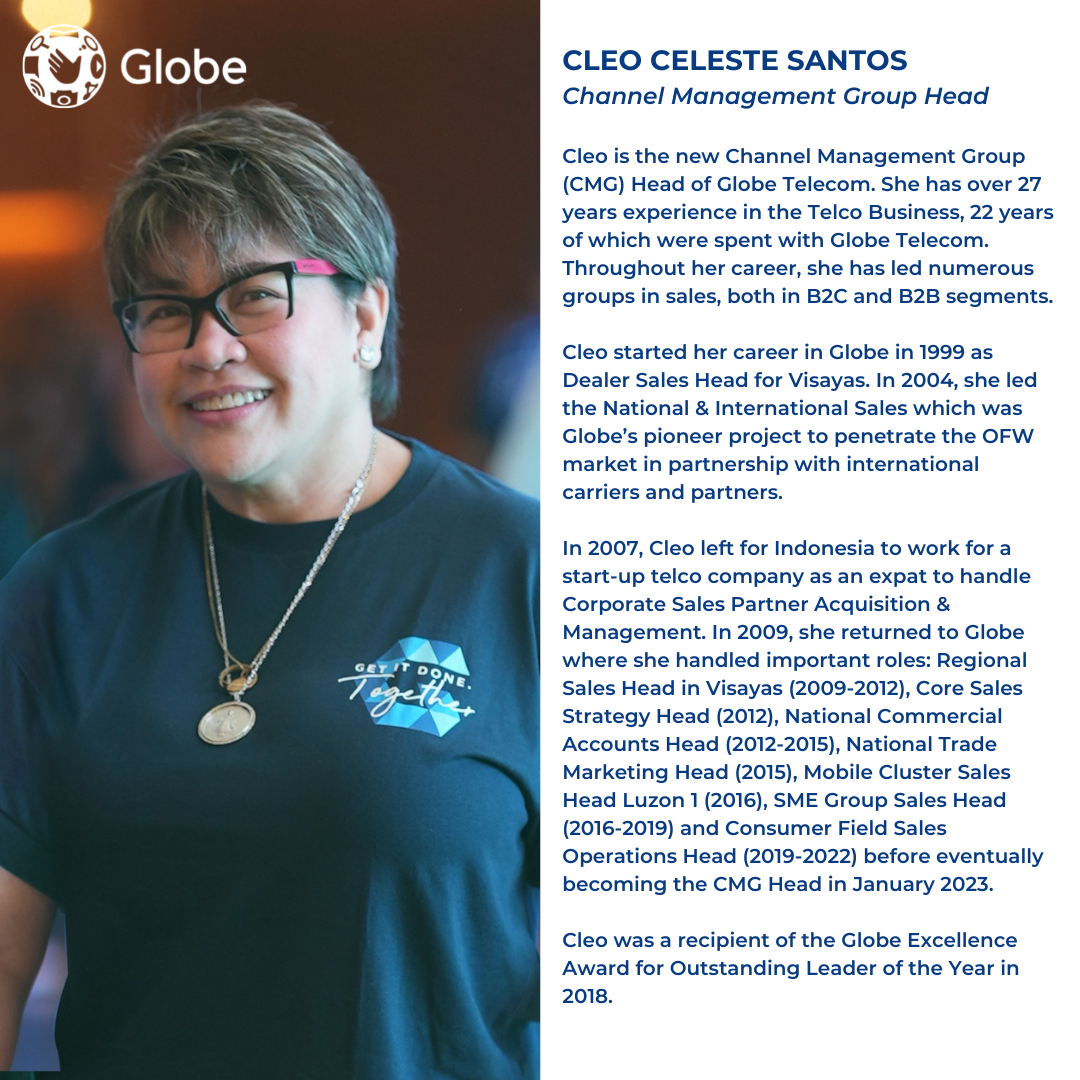 Globe

GET IT DONE. Together

CLEO CELESTE SANTOS
Channel Management Group Head

Cleo is the new Channel Management Group (CMG) Head of Globe Telecom. She has over 27 years experience in the Telco Business, 22 years of which were spent with Globe Telecom. Throughout her career, she has led numerous groups in sales, both in B2C and B2B segments.

Cleo started her career in Globe in 1999 as Dealer Sales Head for Visayas. In 2004, she led the National & International Sales which was Globe's pioneer project to penetrate the OFW market in partnership with international carriers and partners.

In 2007, Cleo left for Indonesia to work for a start-up telco company as an expat to handle Corporate Sales Partner Acquisition & Management. In 2009, she returned to Globe where she handled important roles: Regional Sales Head in Visayas (2009-2012), Core Sales Strategy Head (2012), National Commercial Accounts Head (2012-2015), National Trade Marketing Head (2015), Mobile Cluster Sales Head Luzon 1 (2016), SME Group Sales Head (2016-2019) and Consumer Field Sales Operations Head (2019-2022) before eventually becoming the CMG Head in January 2023.

Cleo was a recipient of the Globe Excellence Award for Outstanding Leader of the Year in 2018.